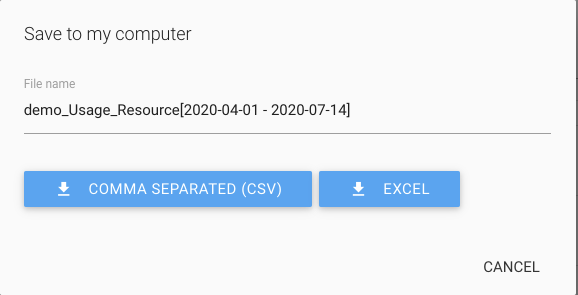 Save to my computer

File name

demo_Usage_Resource[2020-04-01 - 2020-07-14]

COMMA SEPARATED (CSV)

EXCEL

CANCEL